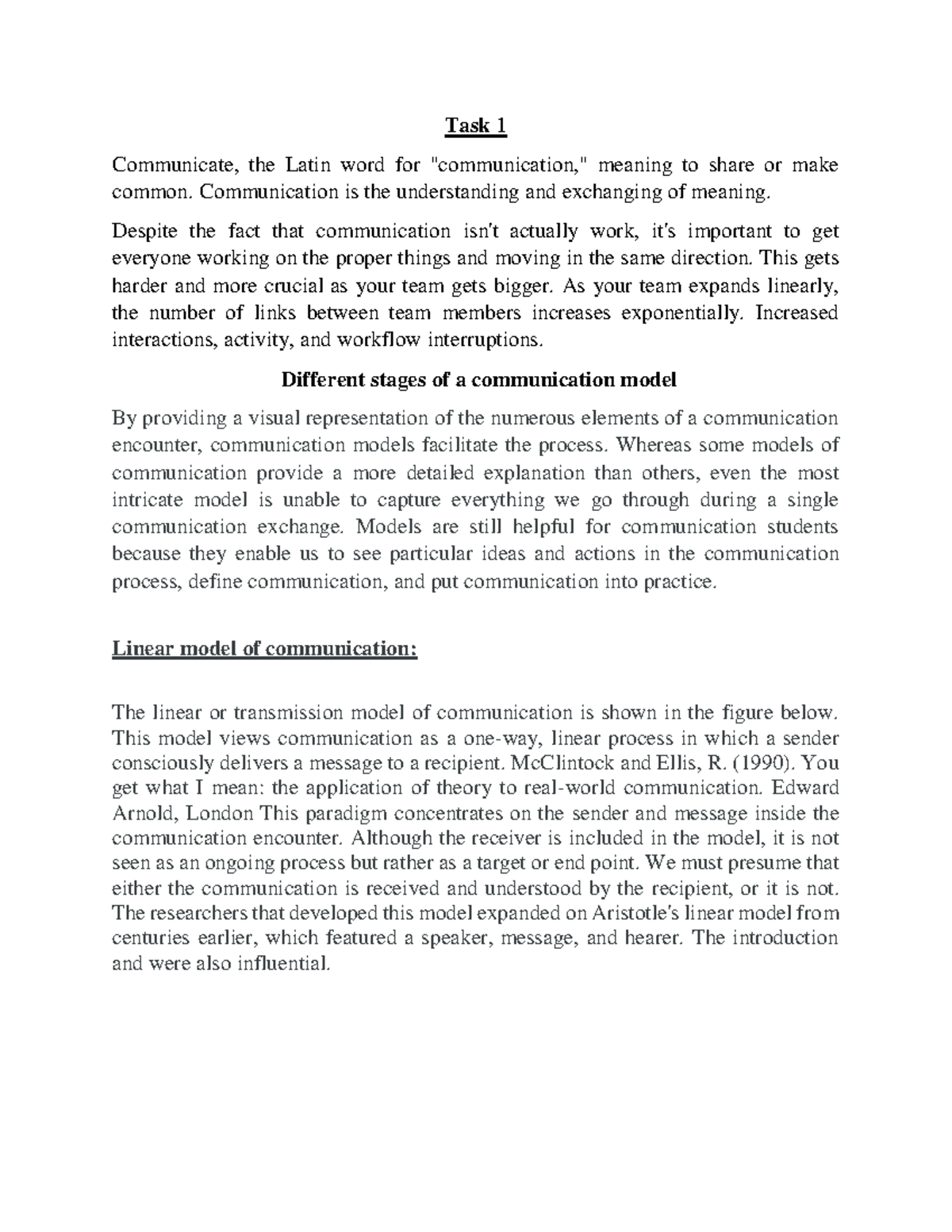 Task 1

Communicate, the Latin word for "communication," meaning to share or make common. Communication is the understanding and exchanging of meaning.

Despite the fact that communication isn't actually work, it's important to get everyone working on the proper things and moving in the same direction. This gets harder and more crucial as your team gets bigger. As your team expands linearly, the number of links between team members increases exponentially. Increased interactions, activity, and workflow interruptions.

Different stages of a communication model

By providing a visual representation of the numerous elements of a communication encounter, communication models facilitate the process. Whereas some models of communication provide a more detailed explanation than others, even the most intricate model is unable to capture everything we go through during a single communication exchange. Models are still helpful for communication students because they enable us to see particular ideas and actions in the communication process, define communication, and put communication into practice.

Linear model of communication:

The linear or transmission model of communication is shown in the figure below. This model views communication as a one-way, linear process in which a sender consciously delivers a message to a recipient. McClintock and Ellis, R. (1990). You get what I mean: the application of theory to real-world communication. Edward Arnold, London This paradigm concentrates on the sender and message inside the communication encounter. Although the receiver is included in the model, it is not seen as an ongoing process but rather as a target or end point. We must presume that either the communication is received and understood by the recipient, or it is not. The researchers that developed this model expanded on Aristotle's linear model from centuries earlier, which featured a speaker, message, and hearer. The introduction and were also influential.